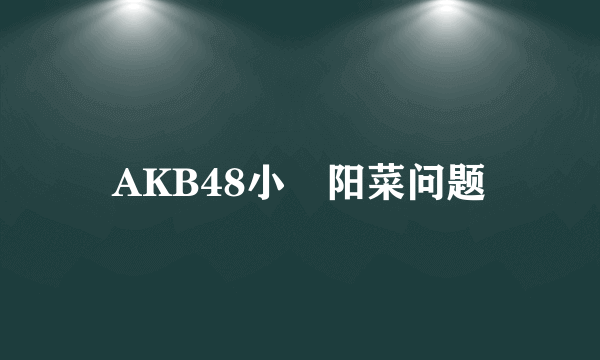 AKB48小　阳菜问题